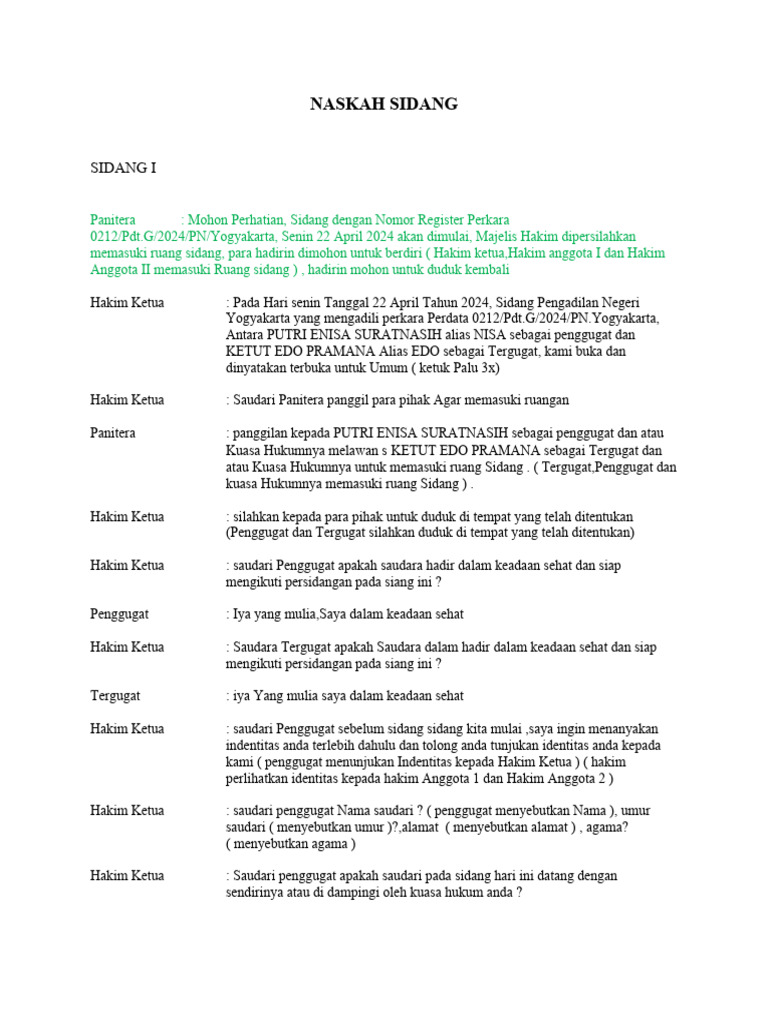 NASKAH SIDANG

SIDANG I

Panitera : Mohon Perhatian, Sidang dengan Nomor Register Perkara 0212/Pdt.G/2024/PN/Yogyakarta, Senin 22 April 2024 akan dimulai, Majelis Hakim dipersilahkan memasuki ruang sidang, para hadirin dimohon untuk berdiri ( Hakim ketua,Hakim anggota I dan Hakim Anggota II memasuki Ruang sidang ) , hadirin mohon untuk duduk kembali

Hakim Ketua : Pada Hari senin Tanggal 22 April Tahun 2024, Sidang Pengadilan Negeri Yogyakarta yang mengadili perkara Perdata 0212/Pdt.G/2024/PN.Yogyakarta, Antara PUTRI ENISA SURATNASIH alias NISA sebagai penggugat dan KETUT EDO PRAMANA Alias EDO sebagai Tergugat, kami buka dan dinyatakan terbuka untuk Umum ( ketuk Palu 3x)

Hakim Ketua : Saudari Panitera panggil para pihak Agar memasuki ruangan

Panitera : panggilan kepada PUTRI ENISA SURATNASIH sebagai penggugat dan atau Kuasa Hukumnya melawan s KETUT EDO PRAMANA sebagai Tergugat dan atau Kuasa Hukumnya untuk memasuki ruang Sidang . ( Tergugat,Penggugat dan kuasa Hukumnya memasuki ruang Sidang ) .

Hakim Ketua : silahkan kepada para pihak untuk duduk di tempat yang telah ditentukan (Penggugat dan Tergugat silahkan duduk di tempat yang telah ditentukan)

Hakim Ketua : saudari Penggugat apakah saudara hadir dalam keadaan sehat dan siap mengikuti persidangan pada siang ini ?

Penggugat : Iya yang mulia,Saya dalam keadaan sehat

Hakim Ketua : Saudara Tergugat apakah Saudara dalam hadir dalam keadaan sehat dan siap mengikuti persidangan pada siang ini ?

Tergugat : iya Yang mulia saya dalam keadaan sehat

Hakim Ketua : saudari Penggugat sebelum sidang sidang kita mulai ,saya ingin menanyakan indentitas anda terlebih dahulu dan tolong anda tunjukan identitas anda kepada kami ( penggugat menunjukan Indentitas kepada Hakim Ketua ) ( hakim perlihatkan identitas kepada hakim Anggota 1 dan Hakim Anggota 2 )

Hakim Ketua : saudari penggugat Nama saudari ? ( penggugat menyebutkan Nama ), umur saudari ( menyebutkan umur )?,alamat ( menyebutkan alamat ) , agama? ( menyebutkan agama )

Hakim Ketua : Saudari penggugat apakah saudari pada sidang hari ini datang dengan sendirinya atau di dampingi oleh kuasa hukum anda ?